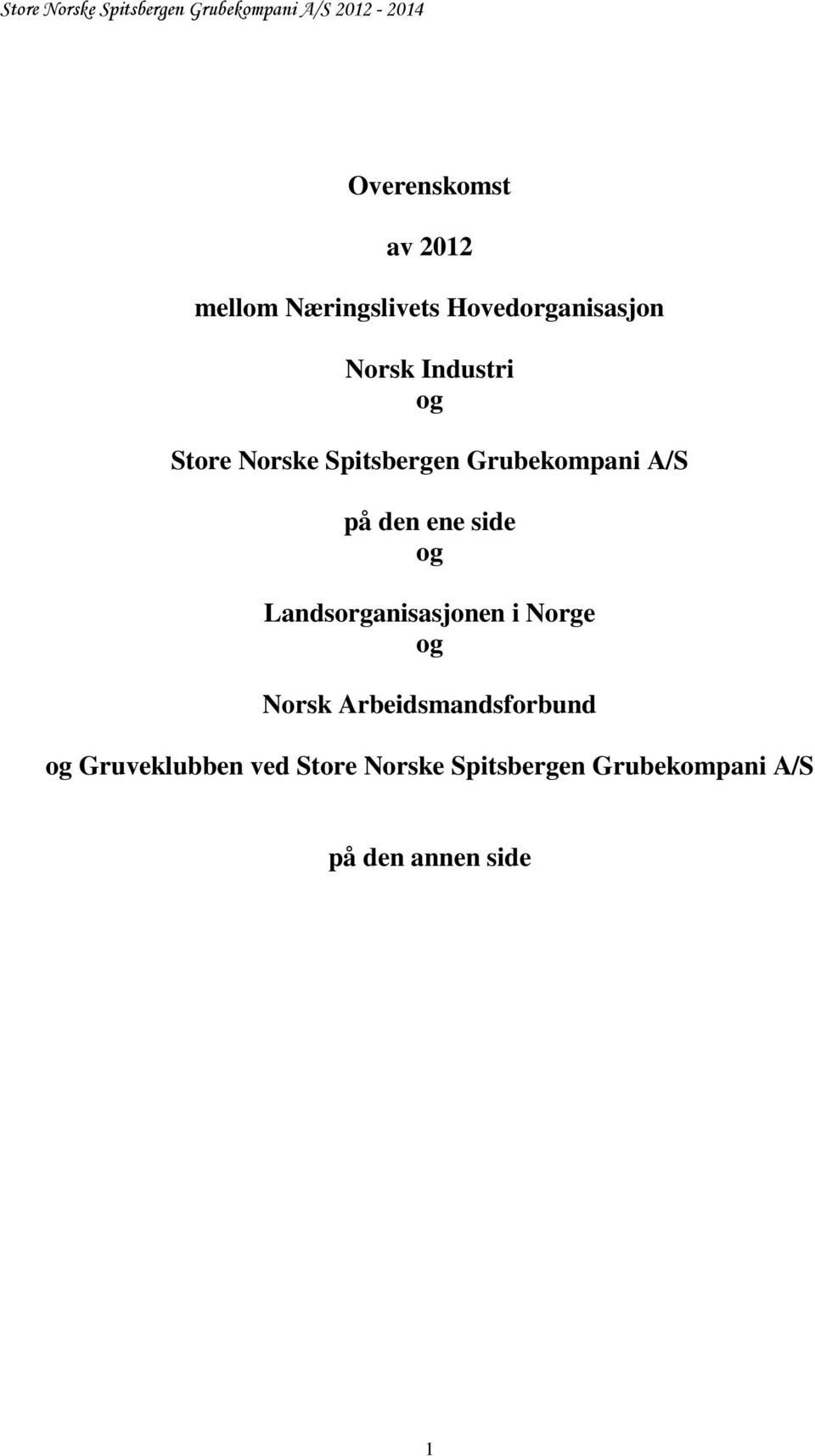 Store Norske Spitsbergen Grubekompani A/S 2012 - 2014

Overenskomst

av 2012

mellom Næringslivets Hovedorganisasjon

Norsk Industri
og

Store Norske Spitsbergen Grubekompani A/S

på den ene side
og

Landsorganisasjonen i Norge
og

Norsk Arbeidsmandsforbund

og Gruveklubben ved Store Norske Spitsbergen Grubekompani A/S

på den annen side

1